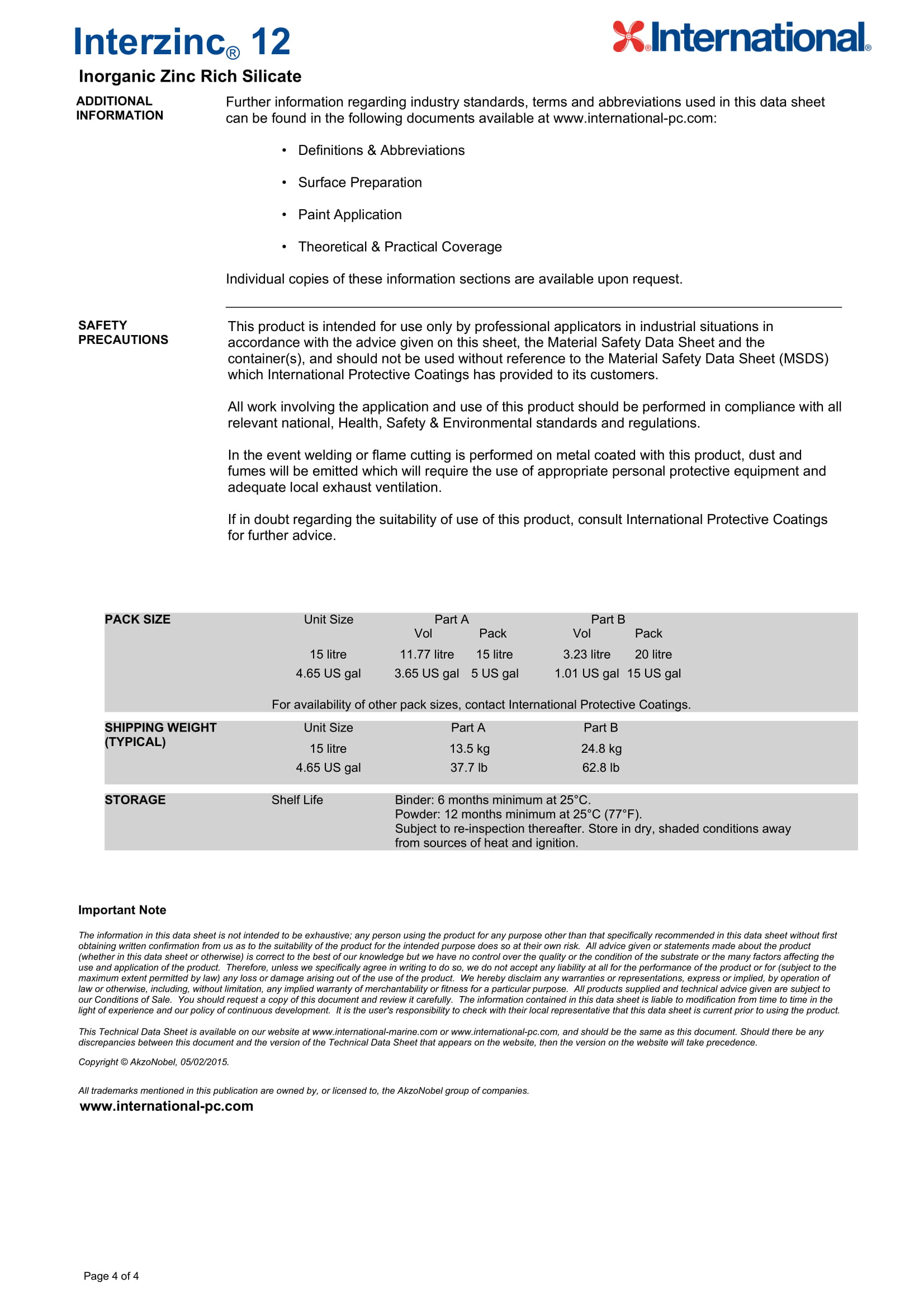 Interzinc® 12

International®

Inorganic Zinc Rich Silicate

ADDITIONAL INFORMATION

Further information regarding industry standards, terms and abbreviations used in this data sheet can be found in the following documents available at www.international-pc.com:

• Definitions & Abbreviations

• Surface Preparation

• Paint Application

• Theoretical & Practical Coverage

Individual copies of these information sections are available upon request.

SAFETY PRECAUTIONS

This product is intended for use only by professional applicators in industrial situations in accordance with the advice given on this sheet, the Material Safety Data Sheet and the container(s), and should not be used without reference to the Material Safety Data Sheet (MSDS) which International Protective Coatings has provided to its customers.

All work involving the application and use of this product should be performed in compliance with all relevant national, Health, Safety & Environmental standards and regulations.

In the event welding or flame cutting is performed on metal coated with this product, dust and fumes will be emitted which will require the use of appropriate personal protective equipment and adequate local exhaust ventilation.

If in doubt regarding the suitability of use of this product, consult International Protective Coatings for further advice.

PACK SIZE

| Unit Size | Part A Vol | Part A Pack | Part B Vol | Part B Pack |
|---|---|---|---|---|
| 15 litre | 11.77 litre | 15 litre | 3.23 litre | 20 litre |
| 4.65 US gal | 3.65 US gal | 5 US gal | 1.01 US gal | 15 US gal |

For availability of other pack sizes, contact International Protective Coatings.

SHIPPING WEIGHT (TYPICAL)

| Unit Size | Part A | Part B |
|---|---|---|
| 15 litre | 13.5 kg | 24.8 kg |
| 4.65 US gal | 37.7 lb | 62.8 lb |

STORAGE

Shelf Life

Binder: 6 months minimum at 25°C.
Powder: 12 months minimum at 25°C (77°F).
Subject to re-inspection thereafter. Store in dry, shaded conditions away from sources of heat and ignition.

Important Note

The information in this data sheet is not intended to be exhaustive; any person using the product for any purpose other than that specifically recommended in this data sheet without first obtaining written confirmation from us as to the suitability of the product for the intended purpose does so at their own risk. All advice given or statements made about the product (whether in this data sheet or otherwise) is correct to the best of our knowledge but we have no control over the quality or the condition of the substrate or the many factors affecting the use and application of the product. Therefore, unless we specifically agree in writing to do so, we do not accept any liability at all for the performance of the product or for (subject to the maximum extent permitted by law) any loss or damage arising out of the use of the product. We hereby disclaim any warranties or representations, express or implied, by operation of law or otherwise, including, without limitation, any implied warranty of merchantability or fitness for a particular purpose. All products supplied and technical advice given are subject to our Conditions of Sale. You should request a copy of this document and review it carefully. The information contained in this data sheet is liable to modification from time to time in the light of experience and our policy of continuous development. It is the user's responsibility to check with their local representative that this data sheet is current prior to using the product.

This Technical Data Sheet is available on our website at www.international-marine.com or www.international-pc.com, and should be the same as this document. Should there be any discrepancies between this document and the version of the Technical Data Sheet that appears on the website, then the version on the website will take precedence.

Copyright © AkzoNobel, 05/02/2015.

All trademarks mentioned in this publication are owned by, or licensed to, the AkzoNobel group of companies.

www.international-pc.com

Page 4 of 4